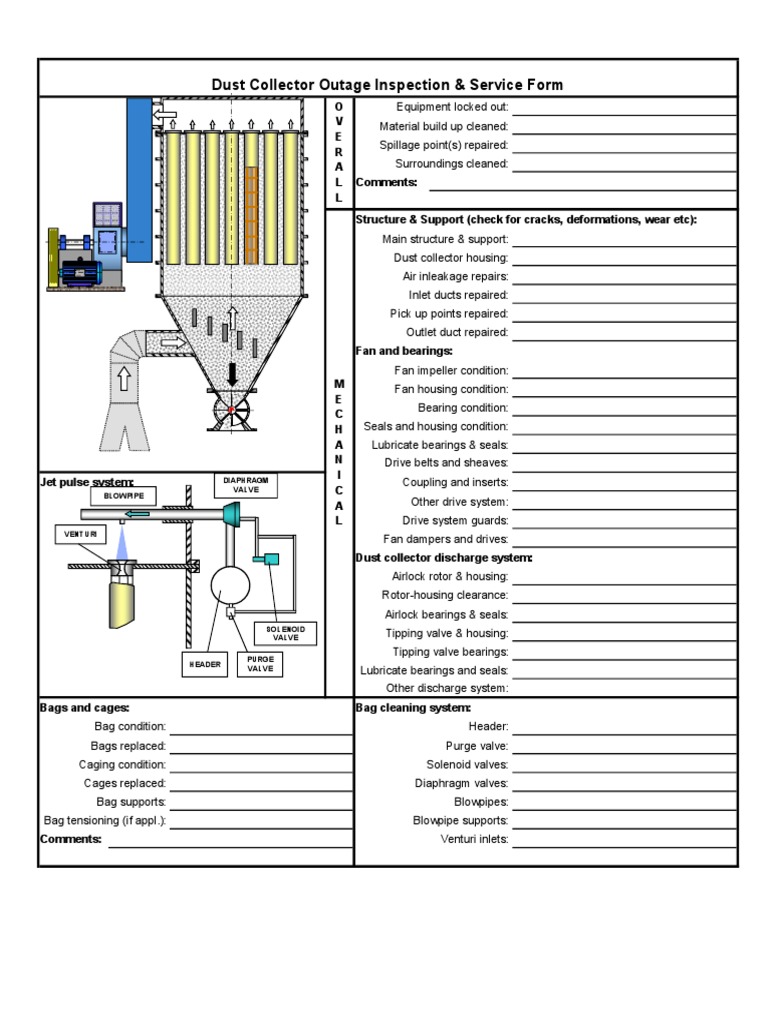 Dust Collector Outage Inspection & Service Form

OVERALL

Equipment locked out:
Material build up cleaned:
Spillage point(s) repaired:
Surroundings cleaned:
Comments:

MECHANICAL

Structure & Support (check for cracks, deformations, wear etc):
Main structure & support:
Dust collector housing:
Air inleakage repairs:
Inlet ducts repaired:
Pick up points repaired:
Outlet duct repaired:

Fan and bearings:
Fan impeller condition:
Fan housing condition:
Bearing condition:
Seals and housing condition:
Lubricate bearings & seals:
Drive belts and sheaves:
Coupling and inserts:
Other drive system:
Drive system guards:
Fan dampers and drives:

Dust collector discharge system:
Airlock rotor & housing:
Rotor-housing clearance:
Airlock bearings & seals:
Tipping valve & housing:
Tipping valve bearings:
Lubricate bearings and seals:
Other discharge system:

Jet pulse system:
BLOWPIPE
DIAPHRAGM VALVE
VENTURI
SOLENOID VALVE
HEADER
PURGE VALVE

Bags and cages:
Bag condition:
Bags replaced:
Caging condition:
Cages replaced:
Bag supports:
Bag tensioning (if appl.):
Comments:

Bag cleaning system:
Header:
Purge valve:
Solenoid valves:
Diaphragm valves:
Blowpipes:
Blowpipe supports:
Venturi inlets: